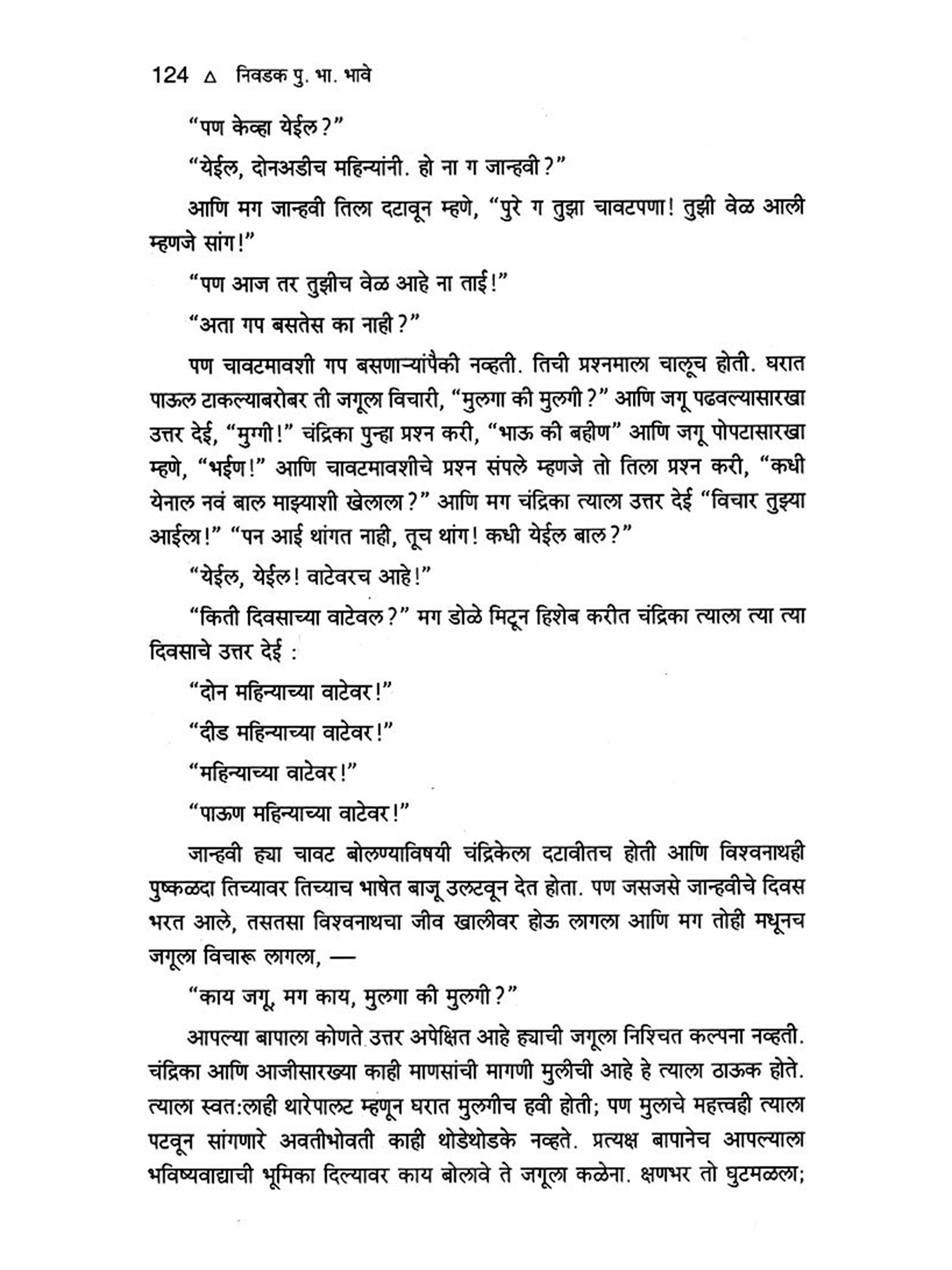 124 △ निवडक पु. भा. भावे

"पण केव्हा येईल?"

"येईल, दोनअडीच महिन्यांनी. हो ना ग जान्हवी?"

आणि मग जान्हवी तिला दटावून म्हणे, "पुरे ग तुझा चावटपणा! तुझी वेळ आली म्हणजे सांग!"

"पण आज तर तुझीच वेळ आहे ना ताई!"

"अता गप बसतेस का नाही?"

पण चावटमावशी गप बसणाऱ्यांपैकी नव्हती. तिची प्रश्नमाला चालूच होती. घरात पाऊल टाकल्याबरोबर ती जगूला विचारी, "मुलगा की मुलगी?" आणि जगू पढवल्यासारखा उत्तर देई, "मुग्गी!" चंद्रिका पुन्हा प्रश्न करी, "भाऊ की बहीण" आणि जगू पोपटासारखा म्हणे, "भईण!" आणि चावटमावशीचे प्रश्न संपले म्हणजे तो तिला प्रश्न करी, "कधी येनाल नवं बाल माझ्याशी खेलाला?" आणि मग चंद्रिका त्याला उत्तर देई "विचार तुझ्या आईला!" "पन आई थांगत नाही, तूच थांग! कधी येईल बाल?"

"येईल, येईल! वाटेवरच आहे!"

"किती दिवसाच्या वाटेवल?" मग डोळे मिटून हिशेब करीत चंद्रिका त्याला त्या त्या दिवसाचे उत्तर देई :

"दोन महिन्याच्या वाटेवर!"

"दीड महिन्याच्या वाटेवर!"

"महिन्याच्या वाटेवर!"

"पाऊण महिन्याच्या वाटेवर!"

जान्हवी ह्या चावट बोलण्याविषयी चंद्रिकेला दटावीतच होती आणि विश्वनाथही पुष्कळदा तिच्यावर तिच्याच भाषेत बाजू उलटवून देत होता. पण जसजसे जान्हवीचे दिवस भरत आले, तसतसा विश्वनाथचा जीव खालीवर होऊ लागला आणि मग तोही मधूनच जगूला विचारू लागला, —

"काय जगू, मग काय, मुलगा की मुलगी?"

आपल्या बापाला कोणते उत्तर अपेक्षित आहे ह्याची जगूला निश्चित कल्पना नव्हती. चंद्रिका आणि आजीसारख्या काही माणसांची मागणी मुलीची आहे हे त्याला ठाऊक होते. त्याला स्वत:लाही थारेपालट म्हणून घरात मुलगीच हवी होती; पण मुलाचे महत्त्वही त्याला पटवून सांगणारे अवतीभोवती काही थोडेथोडके नव्हते. प्रत्यक्ष बापानेच आपल्याला भविष्यवाद्याची भूमिका दिल्यावर काय बोलावे ते जगूला कळेना. क्षणभर तो घुटमळला;